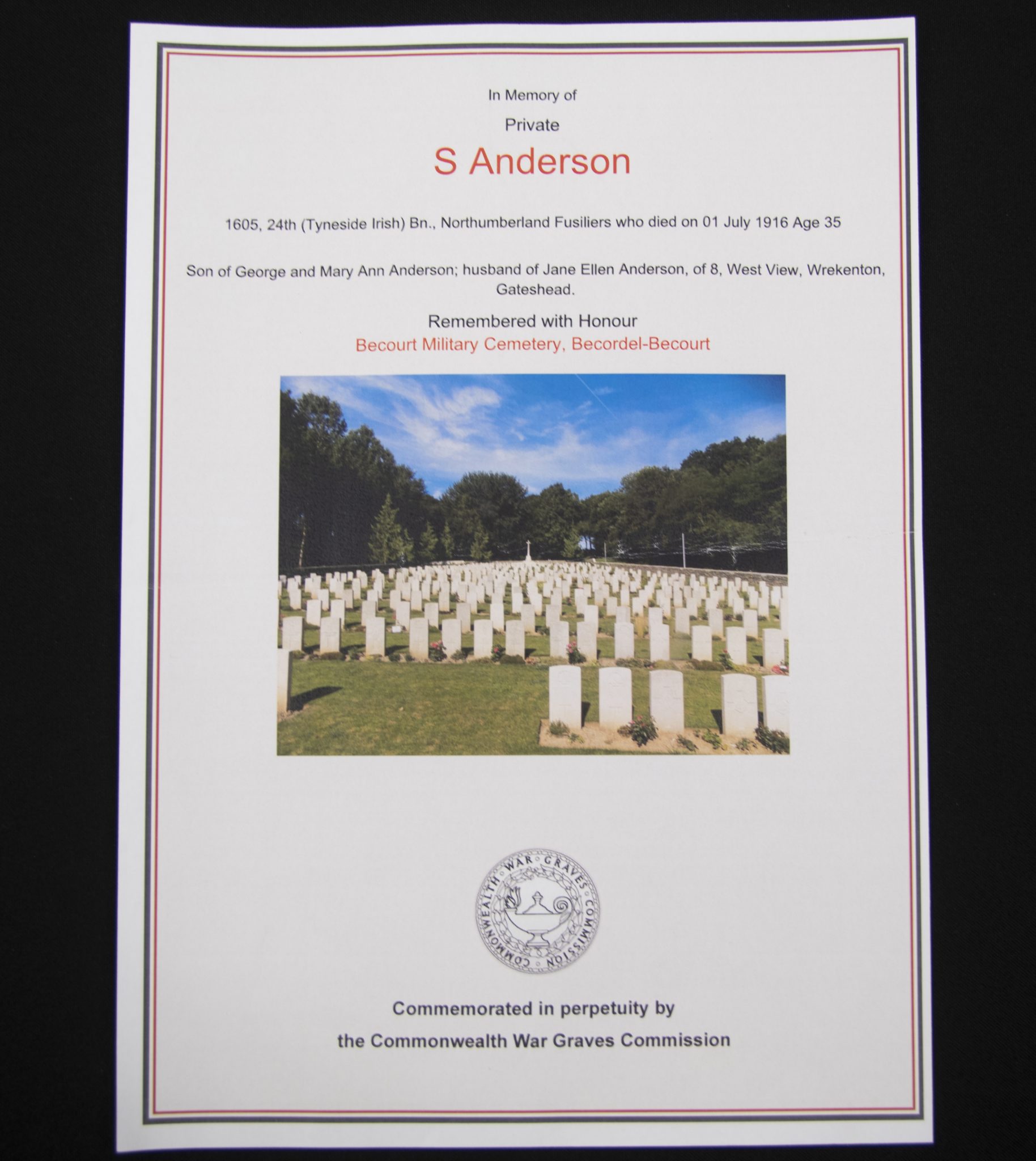 In Memory of

Private

S Anderson

1605, 24th (Tyneside Irish) Bn., Northumberland Fusiliers who died on 01 July 1916 Age 35

Son of George and Mary Ann Anderson; husband of Jane Ellen Anderson, of 8, West View, Wrekenton, Gateshead.

Remembered with Honour
Becourt Military Cemetery, Becordel-Becourt

COMMONWEALTH WAR GRAVES COMMISSION

Commemorated in perpetuity by
the Commonwealth War Graves Commission